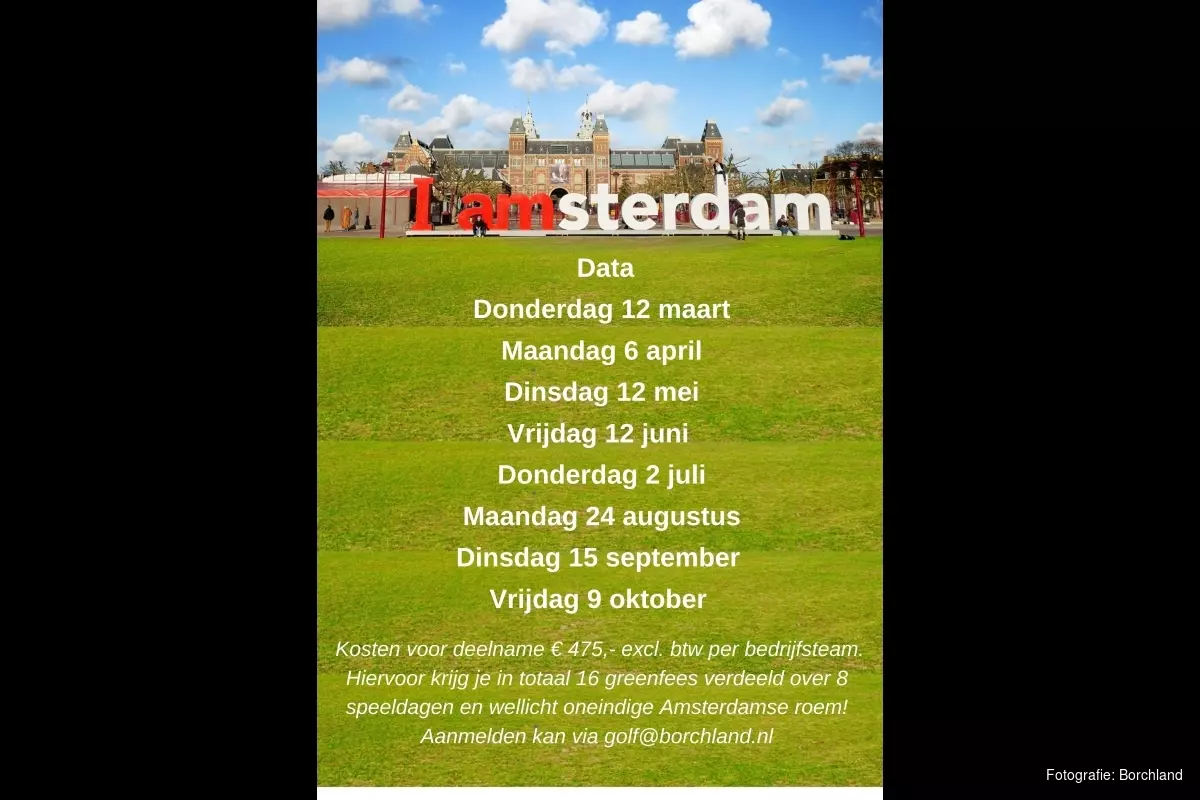 I amsterdam

Data

Donderdag 12 maart

Maandag 6 april

Dinsdag 12 mei

Vrijdag 12 juni

Donderdag 2 juli

Maandag 24 augustus

Dinsdag 15 september

Vrijdag 9 oktober

Kosten voor deelname € 475,- excl. btw per bedrijfsteam. Hiervoor krijg je in totaal 16 greenfees verdeeld over 8 speeldagen en wellicht oneindige Amsterdamse roem! Aanmelden kan via golf@borchland.nl

Fotografie: Borchland